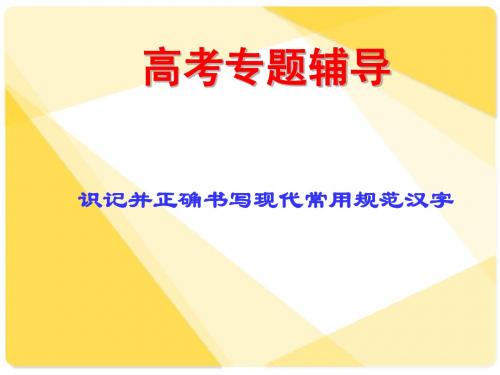 高考专题辅导

识记并正确书写现代常用规范汉字